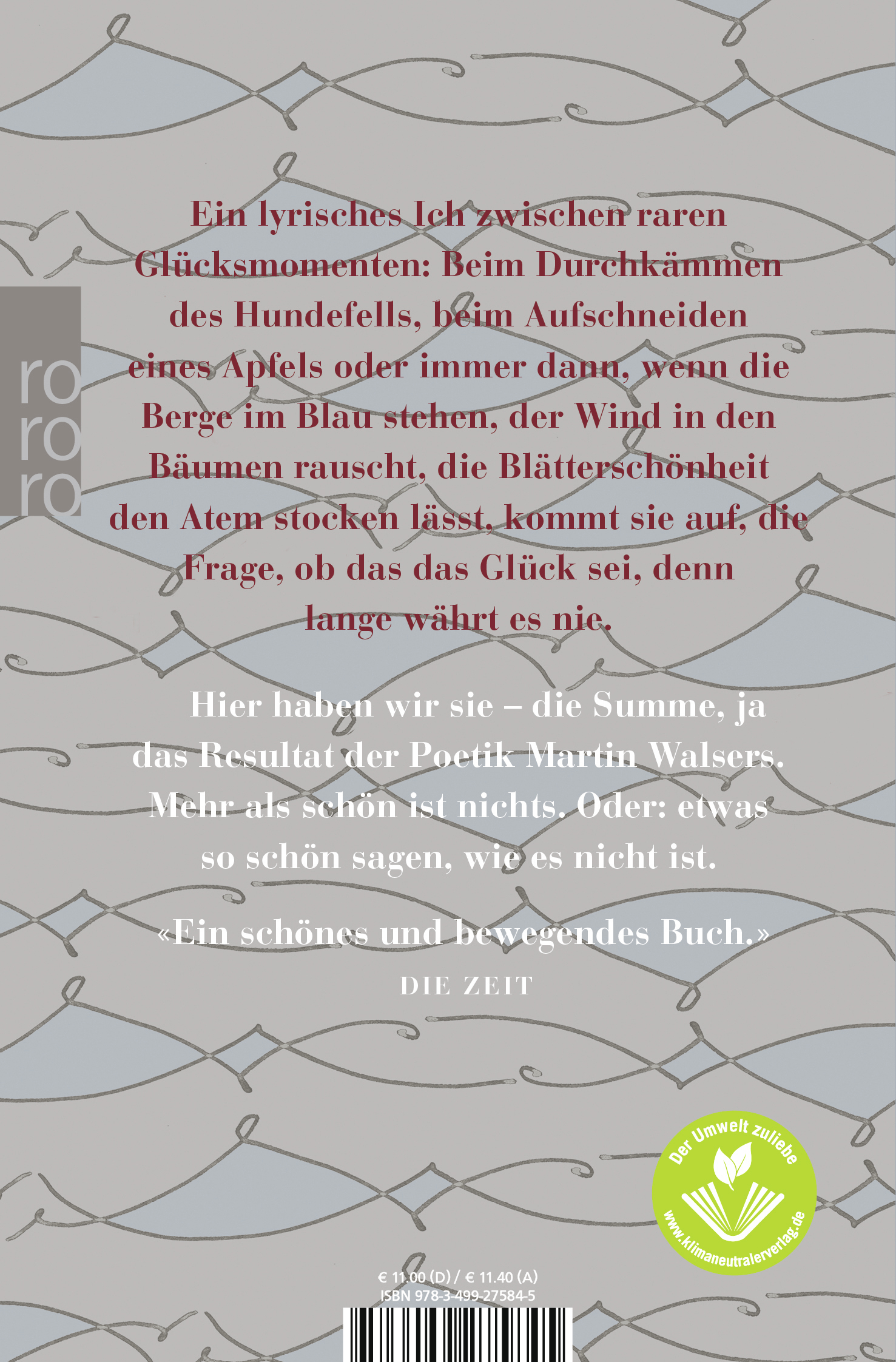 ro
ro
ro

Ein lyrisches Ich zwischen raren Glücksmomenten: Beim Durchkämmen des Hundefells, beim Aufschneiden eines Apfels oder immer dann, wenn die Berge im Blau stehen, der Wind in den Bäumen rauscht, die Blätterschönheit den Atem stocken lässt, kommt sie auf, die Frage, ob das das Glück sei, denn lange währt es nie.

Hier haben wir sie – die Summe, ja das Resultat der Poetik Martin Walsers. Mehr als schön ist nichts. Oder: etwas so schön sagen, wie es nicht ist.

«Ein schönes und bewegendes Buch.»
DIE ZEIT

Der Umwelt zuliebe
www.klimaneutralerverlag.de

€ 11.00 (D) / € 11.40 (A)
ISBN 978-3-499-27584-5